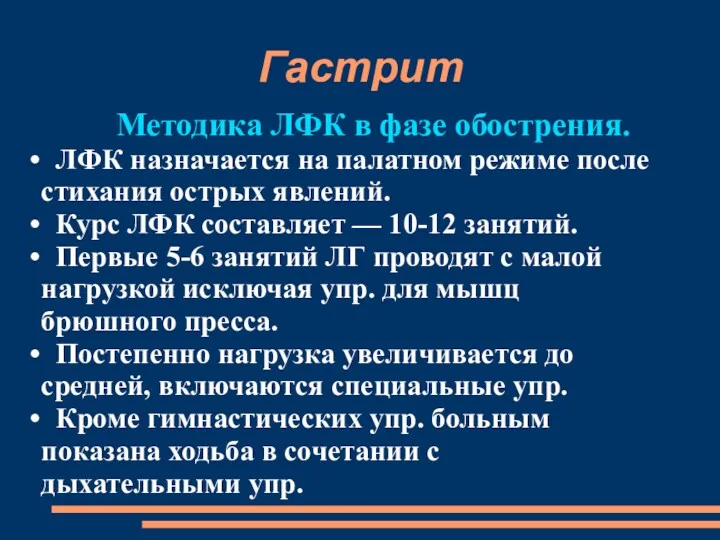 Гастрит

Методика ЛФК в фазе обострения.

• ЛФК назначается на палатном режиме после стихания острых явлений.
• Курс ЛФК составляет — 10-12 занятий.
• Первые 5-6 занятий ЛГ проводят с малой нагрузкой исключая упр. для мышц брюшного пресса.
• Постепенно нагрузка увеличивается до средней, включаются специальные упр.
• Кроме гимнастических упр. больным показана ходьба в сочетании с дыхательными упр.